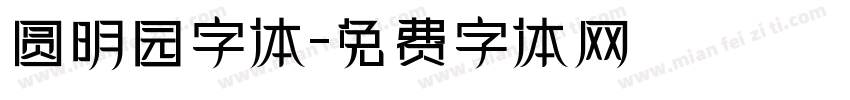 圆明园字体-免费字体网

www.mian fei zi ti.com